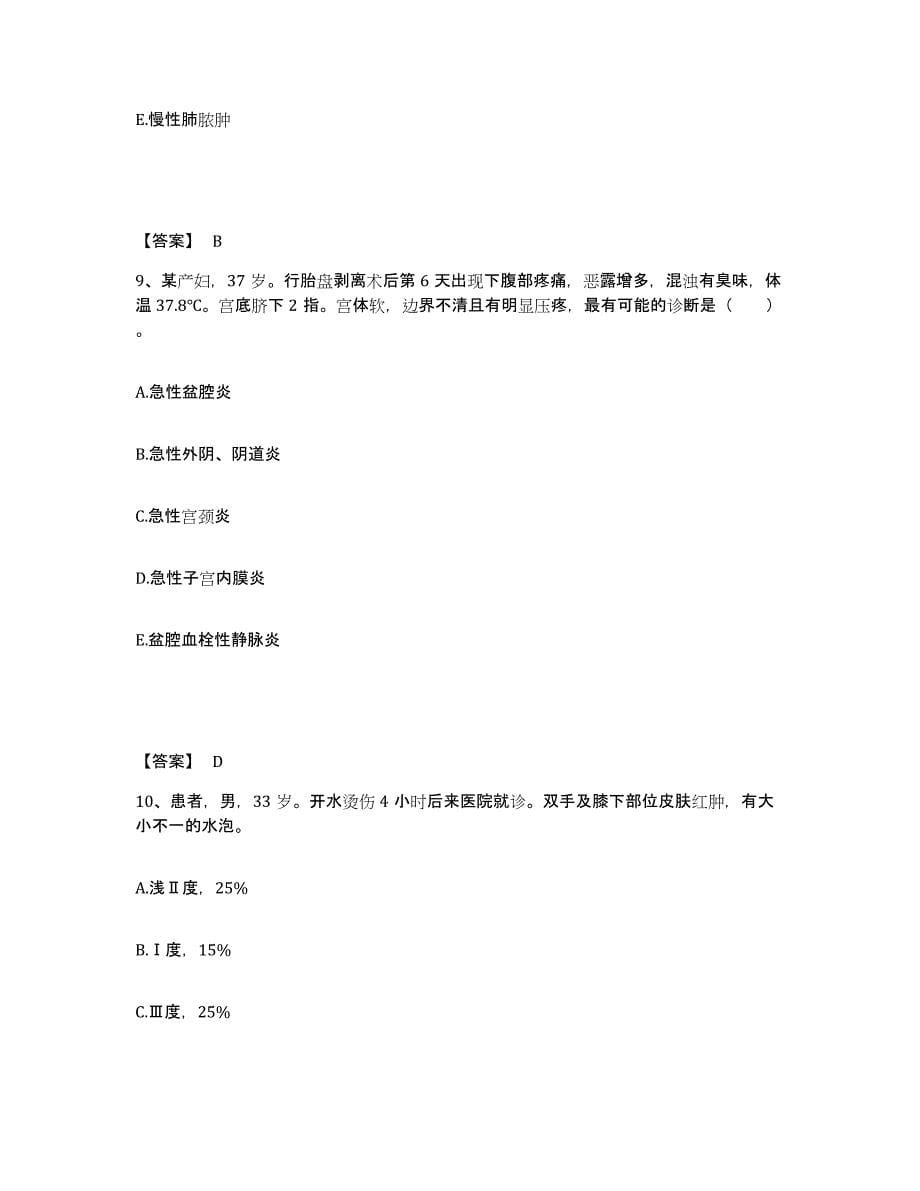 E.慢性肺脓肿

【答案】 B

9、某产妇，37 岁。行胎盘剥离术后第 6 天出现下腹部疼痛，恶露增多，混浊有臭味，体温 37.8℃。宫底脐下 2 指。宫体软，边界不清且有明显压疼，最有可能的诊断是（ ）。

A.急性盆腔炎

B.急性外阴、阴道炎

C.急性宫颈炎

D.急性子宫内膜炎

E.盆腔血栓性静脉炎

【答案】 D

10、患者，男，33 岁。开水烫伤 4 小时后来医院就诊。双手及膝下部位皮肤红肿，有大小不一的水泡。

A.浅Ⅱ度，25%

B.Ⅰ度，15%

C.Ⅲ度，25%